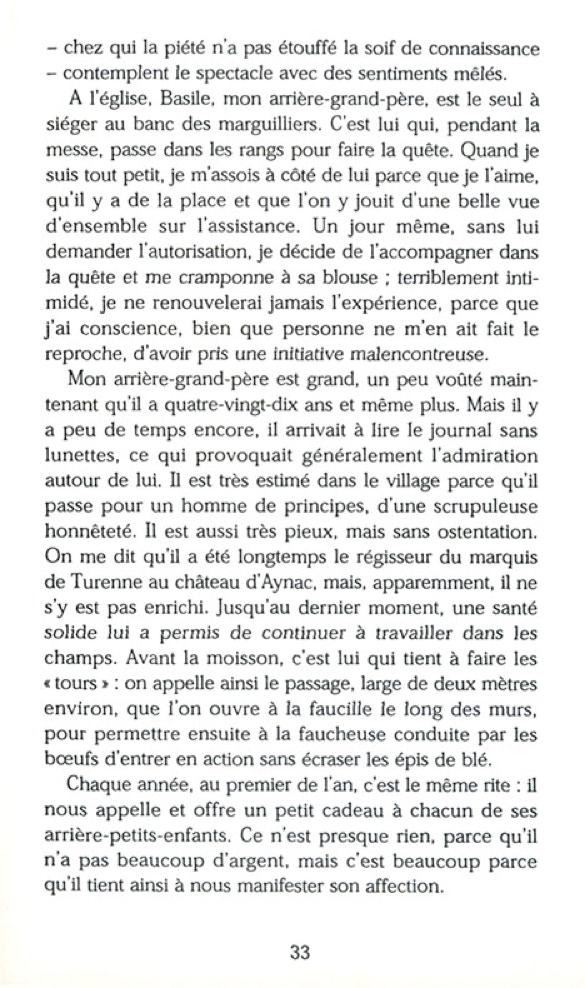 – chez qui la piété n'a pas étouffé la soif de connaissance – contemplent le spectacle avec des sentiments mêlés.

A l'église, Basile, mon arrière-grand-père, est le seul à siéger au banc des marguilliers. C'est lui qui, pendant la messe, passe dans les rangs pour faire la quête. Quand je suis tout petit, je m'assois à côté de lui parce que je l'aime, qu'il y a de la place et que l'on y jouit d'une belle vue d'ensemble sur l'assistance. Un jour même, sans lui demander l'autorisation, je décide de l'accompagner dans la quête et me cramponne à sa blouse ; terriblement intimidé, je ne renouvelerai jamais l'expérience, parce que j'ai conscience, bien que personne ne m'en ait fait le reproche, d'avoir pris une initiative malencontreuse.

Mon arrière-grand-père est grand, un peu voûté maintenant qu'il a quatre-vingt-dix ans et même plus. Mais il y a peu de temps encore, il arrivait à lire le journal sans lunettes, ce qui provoquait généralement l'admiration autour de lui. Il est très estimé dans le village parce qu'il passe pour un homme de principes, d'une scrupuleuse honnêteté. Il est aussi très pieux, mais sans ostentation. On me dit qu'il a été longtemps le régisseur du marquis de Turenne au château d'Aynac, mais, apparemment, il ne s'y est pas enrichi. Jusqu'au dernier moment, une santé solide lui a permis de continuer à travailler dans les champs. Avant la moisson, c'est lui qui tient à faire les « tours » : on appelle ainsi le passage, large de deux mètres environ, que l'on ouvre à la faucille le long des murs, pour permettre ensuite à la faucheuse conduite par les bœufs d'entrer en action sans écraser les épis de blé.

Chaque année, au premier de l'an, c'est le même rite : il nous appelle et offre un petit cadeau à chacun de ses arrière-petits-enfants. Ce n'est presque rien, parce qu'il n'a pas beaucoup d'argent, mais c'est beaucoup parce qu'il tient ainsi à nous manifester son affection.

33